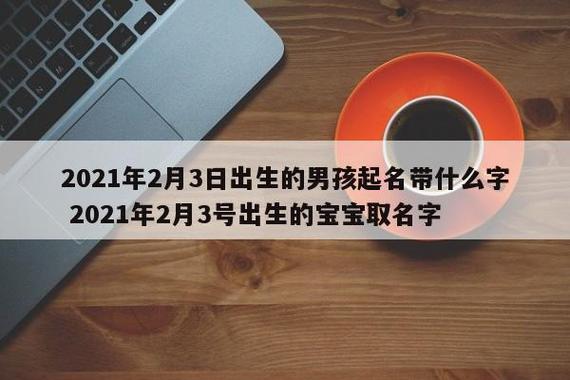 2021年2月3日出生的男孩起名带什么字 2021年2月3号出生的宝宝取名字